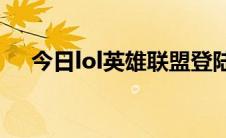 今日lol英雄联盟登陆